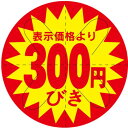 表示価格より
300円
びき